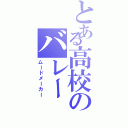 とある高校のバレー
ムードメーカー